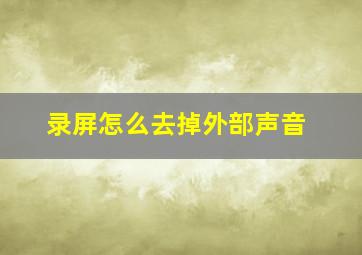 录屏怎么去掉外部声音